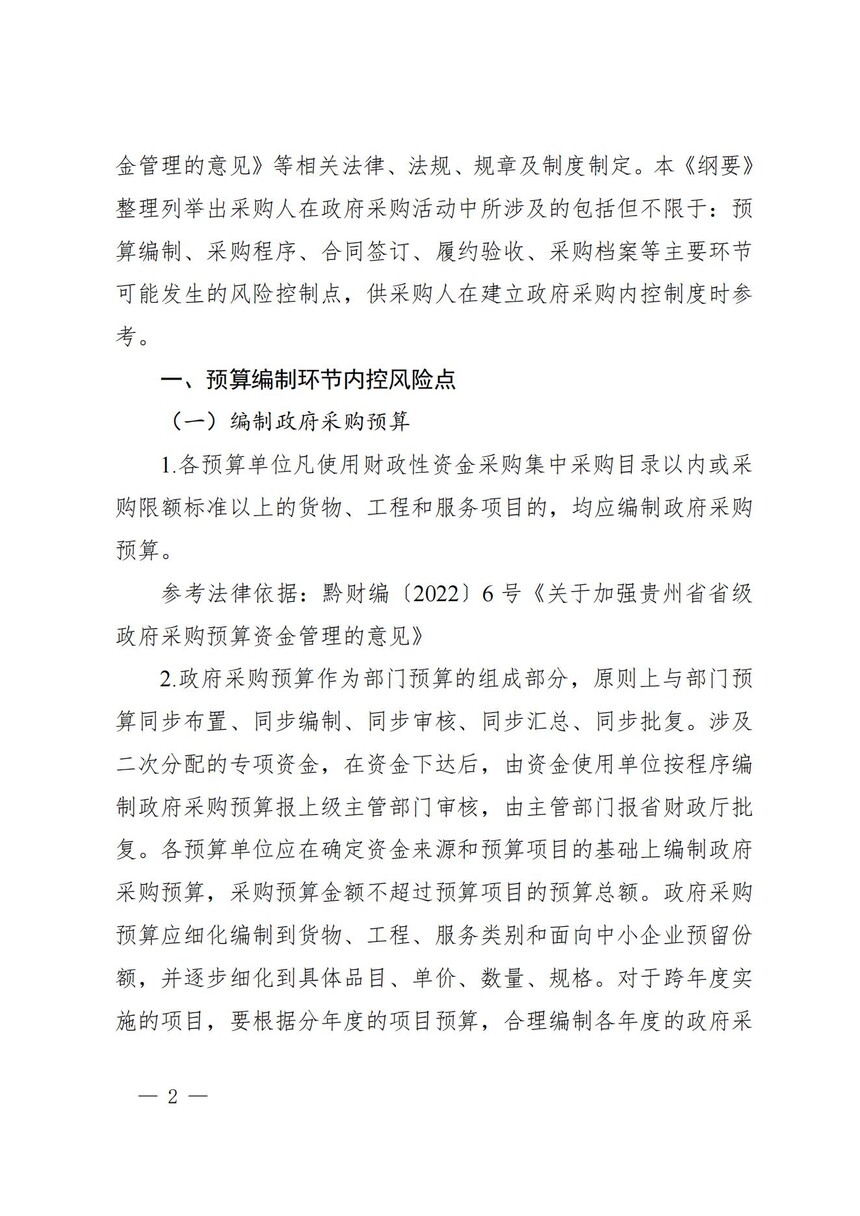 金管理的意见》等相关法律、法规、规章及制度制定。本《纲要》整理列举出采购人在政府采购活动中所涉及的包括但不限于：预算编制、采购程序、合同签订、履约验收、采购档案等主要环节可能发生的风险控制点，供采购人在建立政府采购内控制度时参考。

一、预算编制环节内控风险点

（一）编制政府采购预算

1.各预算单位凡使用财政性资金采购集中采购目录以内或采购限额标准以上的货物、工程和服务项目的，均应编制政府采购预算。

参考法律依据：黔财编〔2022〕6号《关于加强贵州省省级政府采购预算资金管理的意见》

2.政府采购预算作为部门预算的组成部分，原则上与部门预算同步布置、同步编制、同步审核、同步汇总、同步批复。涉及二次分配的专项资金，在资金下达后，由资金使用单位按程序编制政府采购预算报上级主管部门审核，由主管部门报省财政厅批复。各预算单位应在确定资金来源和预算项目的基础上编制政府采购预算，采购预算金额不超过预算项目的预算总额。政府采购预算应细化编制到货物、工程、服务类别和面向中小企业预留份额，并逐步细化到具体品目、单价、数量、规格。对于跨年度实施的项目，要根据分年度的项目预算，合理编制各年度的政府采

— 2 —